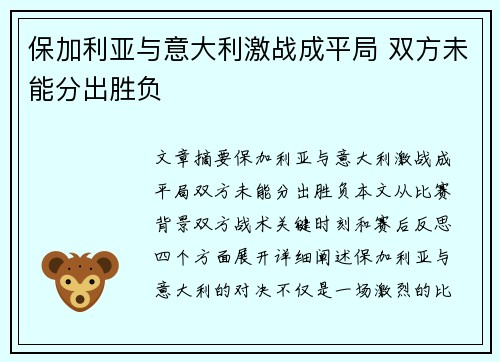 保加利亚与意大利激战成平局 双方未能分出胜负

文章摘要保加利亚与意大利激战成平局双方未能分出胜负本文从比赛背景双方战术关键时刻和赛后反思四个方面展开详细阐述保加利亚与意大利的对决不仅是一场激烈的比